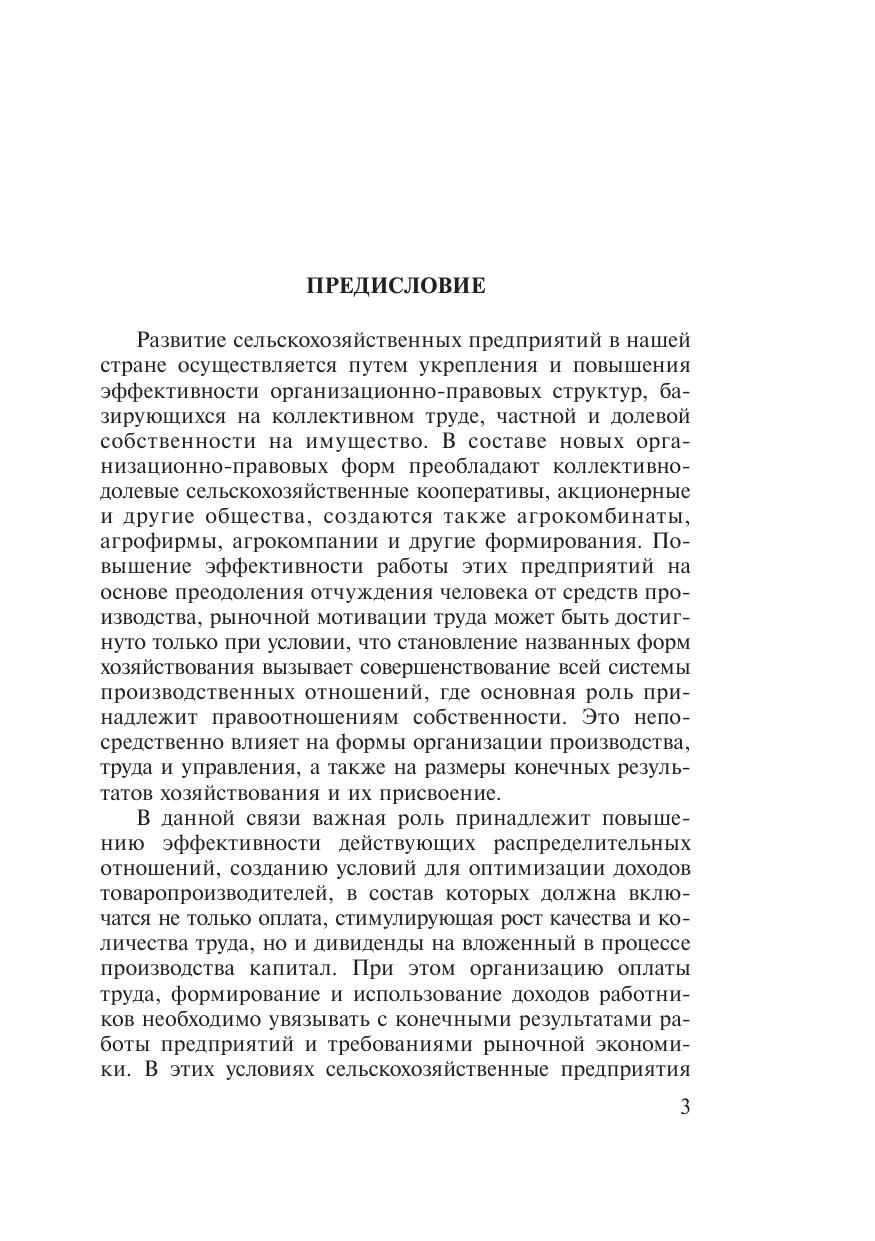 ПРЕДИСЛОВИЕ

Развитие сельскохозяйственных предприятий в нашей стране осуществляется путем укрепления и повышения эффективности организационно-правовых структур, базирующихся на коллективном труде, частной и долевой собственности на имущество. В составе новых организационно-правовых форм преобладают коллективно-долевые сельскохозяйственные кооперативы, акционерные и другие общества, создаются также агрокомбинаты, агрофирмы, агрокомпании и другие формирования. Повышение эффективности работы этих предприятий на основе преодоления отчуждения человека от средств производства, рыночной мотивации труда может быть достигнуто только при условии, что становление названных форм хозяйствования вызывает совершенствование всей системы производственных отношений, где основная роль принадлежит правоотношениям собственности. Это непосредственно влияет на формы организации производства, труда и управления, а также на размеры конечных результатов хозяйствования и их присвоение.

В данной связи важная роль принадлежит повышению эффективности действующих распределительных отношений, созданию условий для оптимизации доходов товаропроизводителей, в состав которых должна включатся не только оплата, стимулирующая рост качества и количества труда, но и дивиденды на вложенный в процессе производства капитал. При этом организацию оплаты труда, формирование и использование доходов работников необходимо увязывать с конечными результатами работы предприятий и требованиями рыночной экономики. В этих условиях сельскохозяйственные предприятия

3